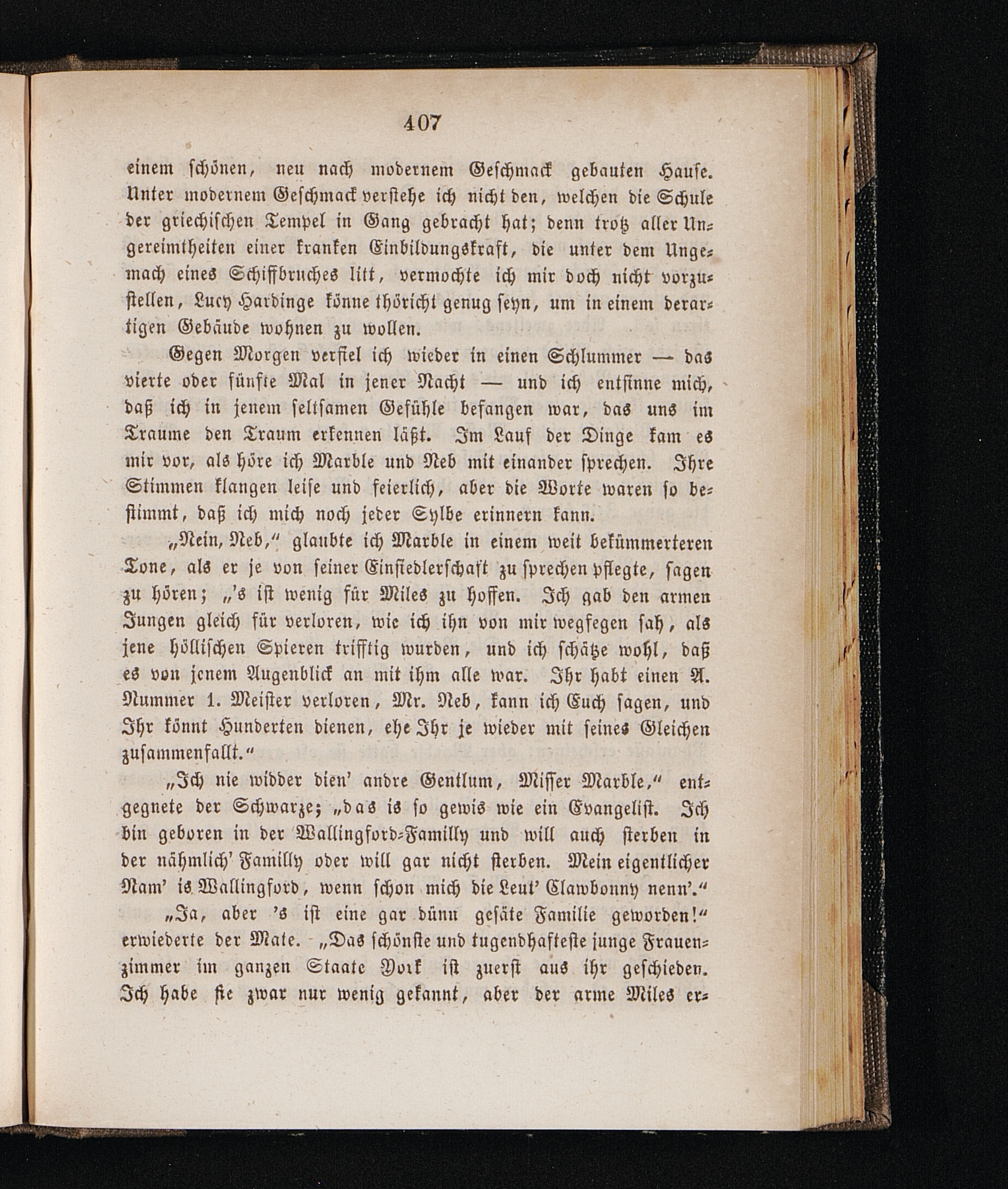 407

einem schönen, neu nach modernem Geschmack gebauten Hause. Unter modernem Geschmack verstehe ich nicht den, welchen die Schule der griechischen Tempel in Gang gebracht hat; denn trotz aller Ungereimtheiten einer kranken Einbildungskraft, die unter dem Ungemach eines Schiffbruches litt, vermochte ich mir doch nicht vorzustellen, Lucy Hardinge könne thöricht genug seyn, um in einem derartigen Gebäude wohnen zu wollen.

Gegen Morgen verfiel ich wieder in einen Schlummer — das vierte oder fünfte Mal in jener Nacht — und ich entsinne mich, daß ich in jenem seltsamen Gefühle befangen war, das uns im Traume den Traum erkennen läßt. Im Lauf der Dinge kam es mir vor, als höre ich Marble und Neb mit einander sprechen. Ihre Stimmen klangen leise und feierlich, aber die Worte waren so bestimmt, daß ich mich noch jeder Sylbe erinnern kann.

„Nein, Neb,“ glaubte ich Marble in einem weit bekümmerteren Tone, als er je von seiner Einsiedlerschaft zu sprechen pflegte, sagen zu hören; „'s ist wenig für Miles zu hoffen. Ich gab den armen Jungen gleich für verloren, wie ich ihn von mir wegfegen sah, als jene höllischen Spieren trifftig wurden, und ich schätze wohl, daß es von jenem Augenblick an mit ihm alle war. Ihr habt einen A. Nummer 1. Meister verloren, Mr. Neb, kann ich Euch sagen, und Ihr könnt Hunderten dienen, ehe Ihr je wieder mit seines Gleichen zusammenfallt.“

„Ich nie widder dien' andre Gentlum, Misser Marble,“ entgegnete der Schwarze; „das is so gewis wie ein Evangelist. Ich bin geboren in der Wallingford-Familly und will auch sterben in der nähmlich' Familly oder will gar nicht sterben. Mein eigentlicher Nam' is Wallingford, wenn schon mich die Leut' Clawbonny nenn'.“

„Ja, aber 's ist eine gar dünn gesäte Familie geworden!“ erwiederte der Mate. „Das schönste und tugendhafteste junge Frauenzimmer im ganzen Staate York ist zuerst aus ihr geschieden. Ich habe sie zwar nur wenig gekannt, aber der arme Miles er-